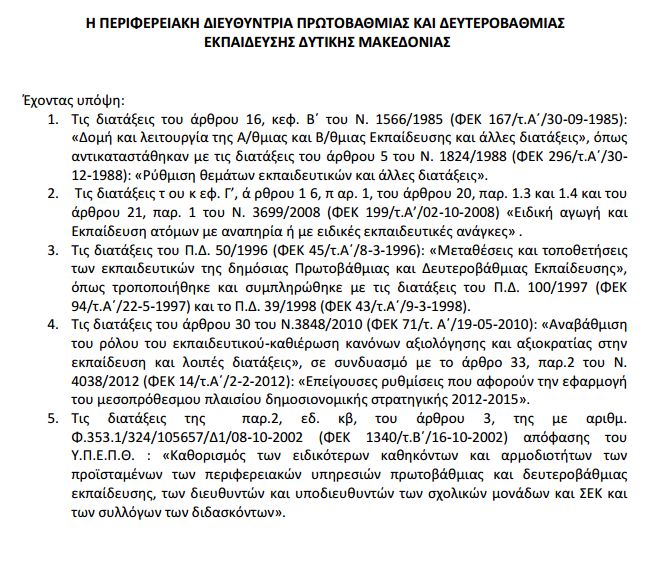 Η ΠΕΡΙΦΕΡΕΙΑΚΗ ΔΙΕΥΘΥΝΤΡΙΑ ΠΡΩΤΟΒΑΘΜΙΑΣ ΚΑΙ ΔΕΥΤΕΡΟΒΑΘΜΙΑΣ ΕΚΠΑΙΔΕΥΣΗΣ ΔΥΤΙΚΗΣ ΜΑΚΕΔΟΝΙΑΣ

Έχοντας υπόψη:
1. Τις διατάξεις του άρθρου 16, κεφ. Β΄ του Ν. 1566/1985 (ΦΕΚ 167/τ.Α΄/30-09-1985): «Δομή και λειτουργία της Α/θμιας και Β/θμιας Εκπαίδευσης και άλλες διατάξεις», όπως αντικαταστάθηκαν με τις διατάξεις του άρθρου 5 του Ν. 1824/1988 (ΦΕΚ 296/τ.Α΄/30-12-1988): «Ρύθμιση θεμάτων εκπαιδευτικών και άλλες διατάξεις».
2. Τις διατάξεις τ ου κ εφ. Γ΄, ά ρθρου 1 6, π αρ. 1, του άρθρου 20, παρ. 1.3 και 1.4 και του άρθρου 21, παρ. 1 του Ν. 3699/2008 (ΦΕΚ 199/τ.Α΄/02-10-2008) «Ειδική αγωγή και Εκπαίδευση ατόμων με αναπηρία ή με ειδικές εκπαιδευτικές ανάγκες» .
3. Τις διατάξεις του Π.Δ. 50/1996 (ΦΕΚ 45/τ.Α΄/8-3-1996): «Μεταθέσεις και τοποθετήσεις των εκπαιδευτικών της δημόσιας Πρωτοβάθμιας και Δευτεροβάθμιας Εκπαίδευσης», όπως τροποποιήθηκε και συμπληρώθηκε με τις διατάξεις του Π.Δ. 100/1997 (ΦΕΚ 94/τ.Α΄/22-5-1997) και το Π.Δ. 39/1998 (ΦΕΚ 43/τ.Α΄/9-3-1998).
4. Τις διατάξεις του άρθρου 30 του Ν.3848/2010 (ΦΕΚ 71/τ. Α΄/19-05-2010): «Αναβάθμιση του ρόλου του εκπαιδευτικού-καθιέρωση κανόνων αξιολόγησης και αξιοκρατίας στην εκπαίδευση και λοιπές διατάξεις», σε συνδυασμό με το άρθρο 33, παρ.2 του Ν. 4038/2012 (ΦΕΚ 14/τ.Α΄/2-2-2012): «Επείγουσες ρυθμίσεις που αφορούν την εφαρμογή του μεσοπρόθεσμου πλαισίου δημοσιονομικής στρατηγικής 2012-2015».
5. Τις διατάξεις της παρ.2, εδ. κβ, του άρθρου 3, της με αριθμ. Φ.353.1/324/105657/Δ1/08-10-2002 (ΦΕΚ 1340/τ.Β΄/16-10-2002) απόφασης του Υ.Π.Ε.Π.Θ. : «Καθορισμός των ειδικότερων καθηκόντων και αρμοδιοτήτων των προϊσταμένων των περιφερειακών υπηρεσιών πρωτοβάθμιας και δευτεροβάθμιας εκπαίδευσης, των διευθυντών και υποδιευθυντών των σχολικών μονάδων και ΣΕΚ και των συλλόγων των διδασκόντων».